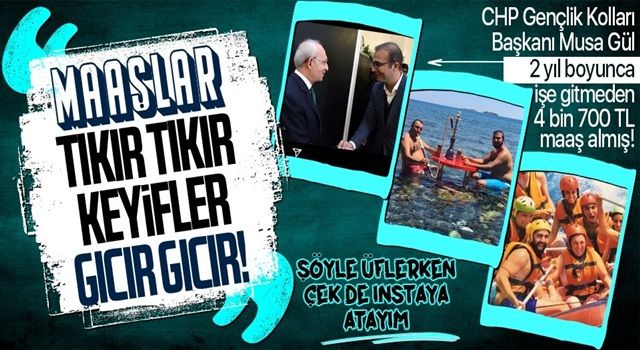 MAAŞLAR
TIKIR TIKIR
KEYİFLER
GICIR GICIR!

CHP Gençlik Kolları Başkanı Musa Gül 2 yıl boyunca işe gitmeden 4 bin 700 TL maaş almış!

ŞÖYLE ÜFLERKEN ÇEK DE INSTAYA ATAYIM